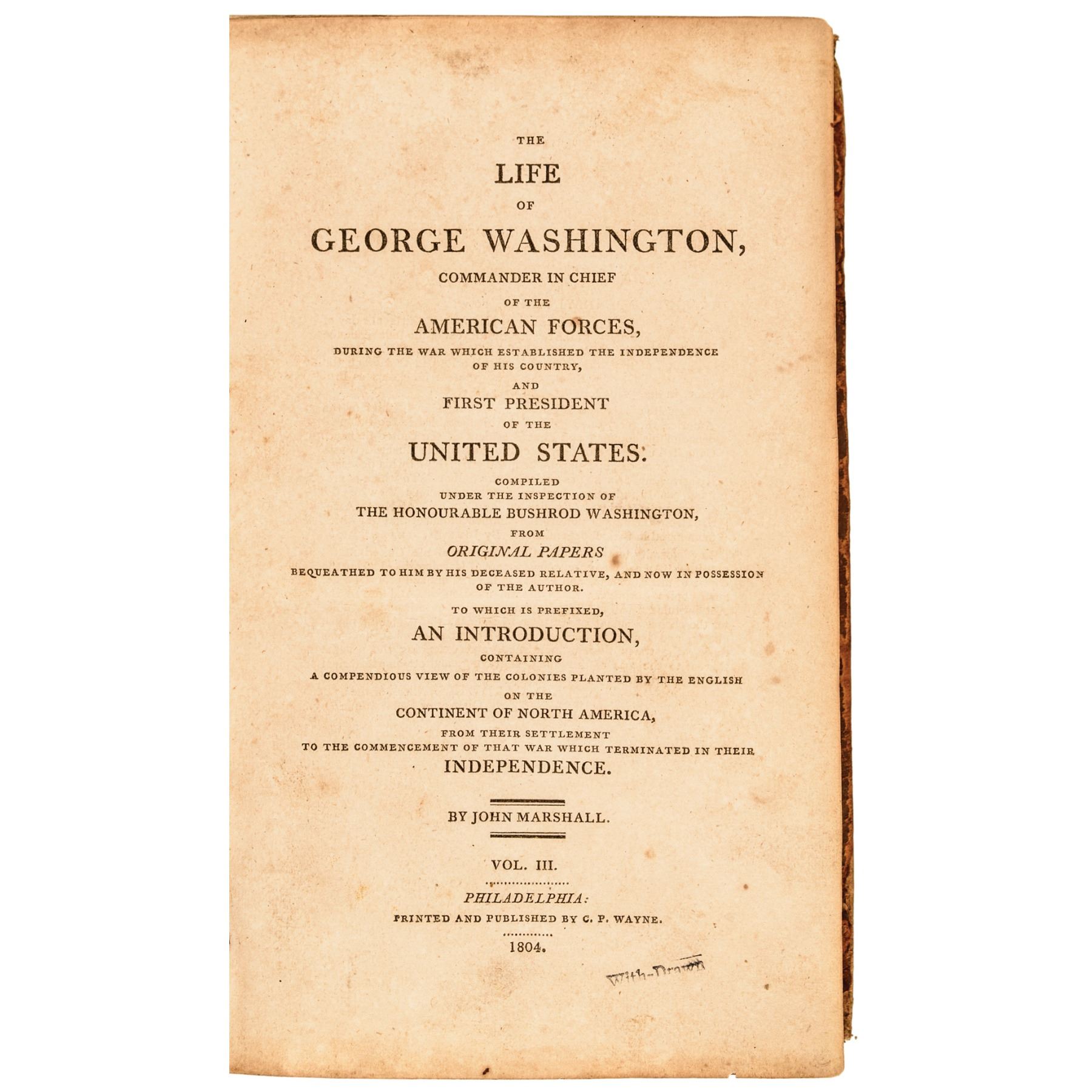 THE

LIFE

OF

GEORGE WASHINGTON,

COMMANDER IN CHIEF

OF THE

AMERICAN FORCES,

DURING THE WAR WHICH ESTABLISHED THE INDEPENDENCE OF HIS COUNTRY,

AND

FIRST PRESIDENT

OF THE

UNITED STATES:

COMPILED UNDER THE INSPECTION OF

THE HONOURABLE BUSHROD WASHINGTON,

FROM

ORIGINAL PAPERS

BEQUEATHED TO HIM BY HIS DECEASED RELATIVE, AND NOW IN POSSESSION OF THE AUTHOR.

TO WHICH IS PREFIXED,

AN INTRODUCTION,

CONTAINING

A COMPENDIOUS VIEW OF THE COLONIES PLANTED BY THE ENGLISH

ON THE

CONTINENT OF NORTH AMERICA,

FROM THEIR SETTLEMENT

TO THE COMMENCEMENT OF THAT WAR WHICH TERMINATED IN THEIR

INDEPENDENCE.

BY JOHN MARSHALL.

VOL. III.

PHILADELPHIA:

PRINTED AND PUBLISHED BY C. P. WAYNE.

1804.

With-Drawn